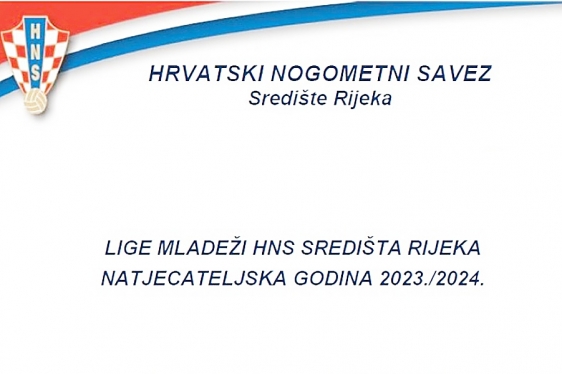 HNS

HRVATSKI NOGOMETNI SAVEZ
Središte Rijeka

LIGE MLADEŽI HNS SREDIŠTA RIJEKA
NATJECATELJSKA GODINA 2023./2024.